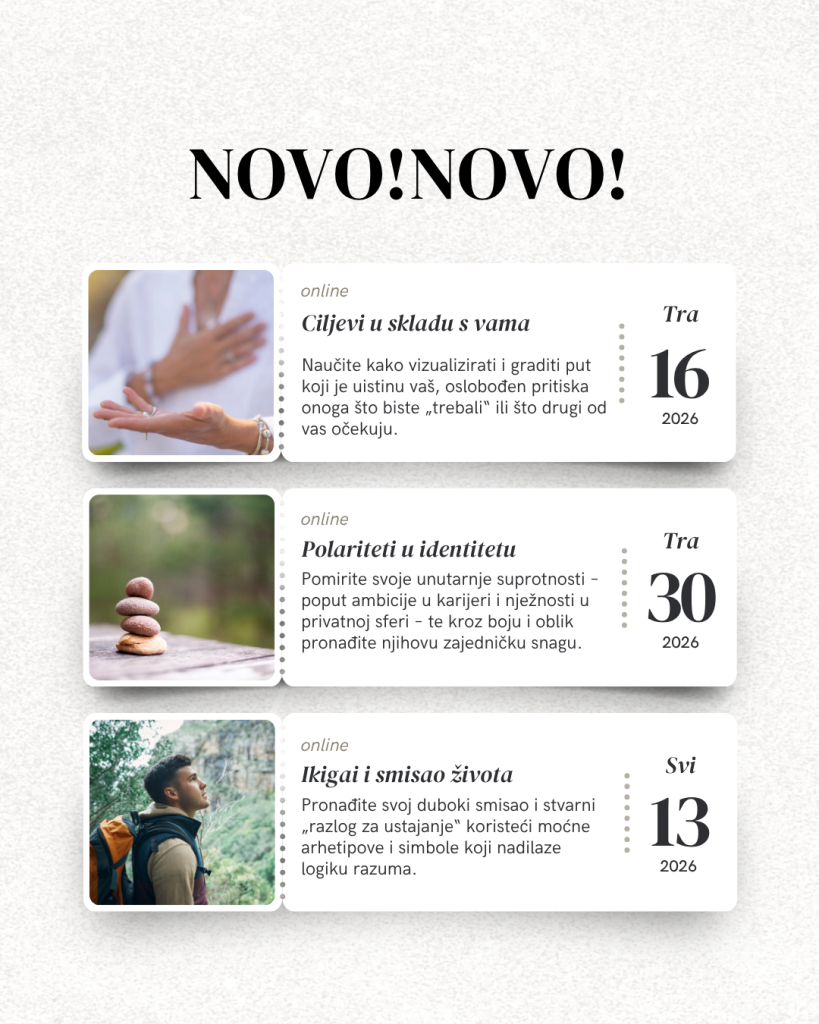 NOVO!NOVO!

online

Ciljevi u skladu s vama

Naučite kako vizualizirati i graditi put koji je uistinu vaš, oslobođen pritiska onoga što biste „trebali" ili što drugi od vas očekuju.

Tra
16
2026

online

Polariteti u identitetu

Pomirite svoje unutarnje suprotnosti - poput ambicije u karijeri i nježnosti u privatnoj sferi - te kroz boju i oblik pronađite njihovu zajedničku snagu.

Tra
30
2026

online

Ikigai i smisao života

Pronađite svoj duboki smisao i stvarni „razlog za ustajanje" koristeći moćne arhetipove i simbole koji nadilaze logiku razuma.

Svi
13
2026